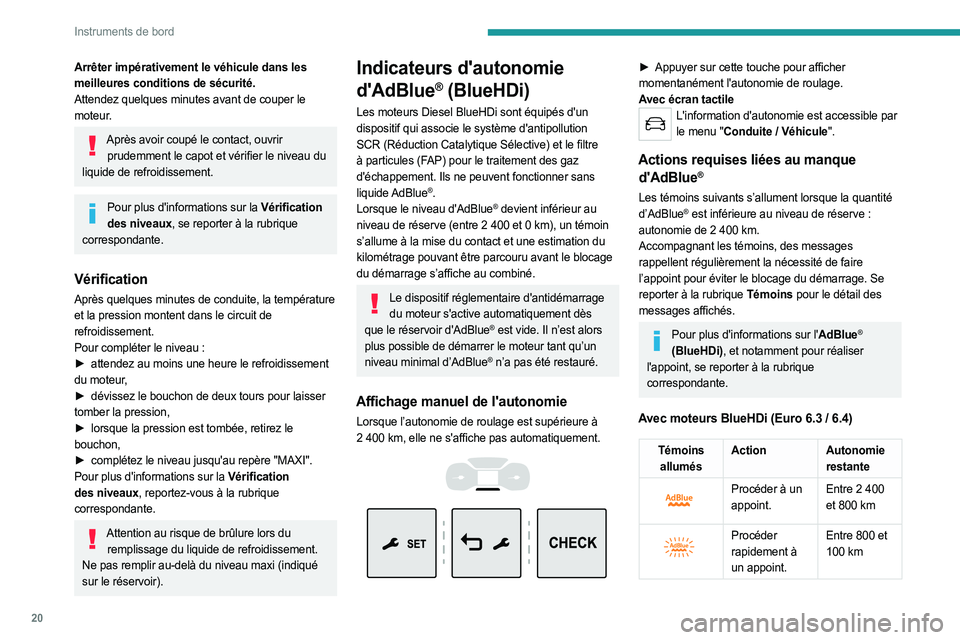 Instruments de bord

**Arrêter impérativement le véhicule dans les meilleures conditions de sécurité.**
Attendez quelques minutes avant de couper le moteur.

Après avoir coupé le contact, ouvrir prudemment le capot et vérifier le niveau du liquide de refroidissement.

Pour plus d'informations sur la **Vérification des niveaux**, se reporter à la rubrique correspondante.

**Vérification**

Après quelques minutes de conduite, la température et la pression montent dans le circuit de refroidissement.
Pour compléter le niveau :
► attendez au moins une heure le refroidissement du moteur,
► dévissez le bouchon de deux tours pour laisser tomber la pression,
► lorsque la pression est tombée, retirez le bouchon,
► complétez le niveau jusqu'au repère "MAXI".
Pour plus d'informations sur la **Vérification des niveaux**, reportez-vous à la rubrique correspondante.

Attention au risque de brûlure lors du remplissage du liquide de refroidissement. Ne pas remplir au-delà du niveau maxi (indiqué sur le réservoir).

**Indicateurs d'autonomie d'AdBlue® (BlueHDi)**

Les moteurs Diesel BlueHDi sont équipés d'un dispositif qui associe le système d'antipollution SCR (Réduction Catalytique Sélective) et le filtre à particules (FAP) pour le traitement des gaz d'échappement. Ils ne peuvent fonctionner sans liquide AdBlue®.
Lorsque le niveau d'AdBlue® devient inférieur au niveau de réserve (entre 2 400 et 0 km), un témoin s'allume à la mise du contact et une estimation du kilométrage pouvant être parcouru avant le blocage du démarrage s'affiche au combiné.

Le dispositif réglementaire d'antidémarrage du moteur s'active automatiquement dès que le réservoir d'AdBlue® est vide. Il n'est alors plus possible de démarrer le moteur tant qu'un niveau minimal d'AdBlue® n'a pas été restauré.

**Affichage manuel de l'autonomie**

Lorsque l'autonomie de roulage est supérieure à 2 400 km, elle ne s'affiche pas automatiquement.

SET

CHECK

► Appuyer sur cette touche pour afficher momentanément l'autonomie de roulage.
**Avec écran tactile**
L'information d'autonomie est accessible par le menu "**Conduite / Véhicule**".

**Actions requises liées au manque d'AdBlue®**

Les témoins suivants s'allument lorsque la quantité d'AdBlue® est inférieure au niveau de réserve : autonomie de 2 400 km.
Accompagnant les témoins, des messages rappellent régulièrement la nécessité de faire l'appoint pour éviter le blocage du démarrage. Se reporter à la rubrique **Témoins** pour le détail des messages affichés.

Pour plus d'informations sur l'**AdBlue® (BlueHDi)**, et notamment pour réaliser l'appoint, se reporter à la rubrique correspondante.

**Avec moteurs BlueHDi (Euro 6.3 / 6.4)**

| Témoins allumés | Action | Autonomie restante |
|---|---|---|
| AdBlue | Procéder à un appoint. | Entre 2 400 et 800 km |
| AdBlue | Procéder rapidement à un appoint. | Entre 800 et 100 km |

20

carmanualsonline.info